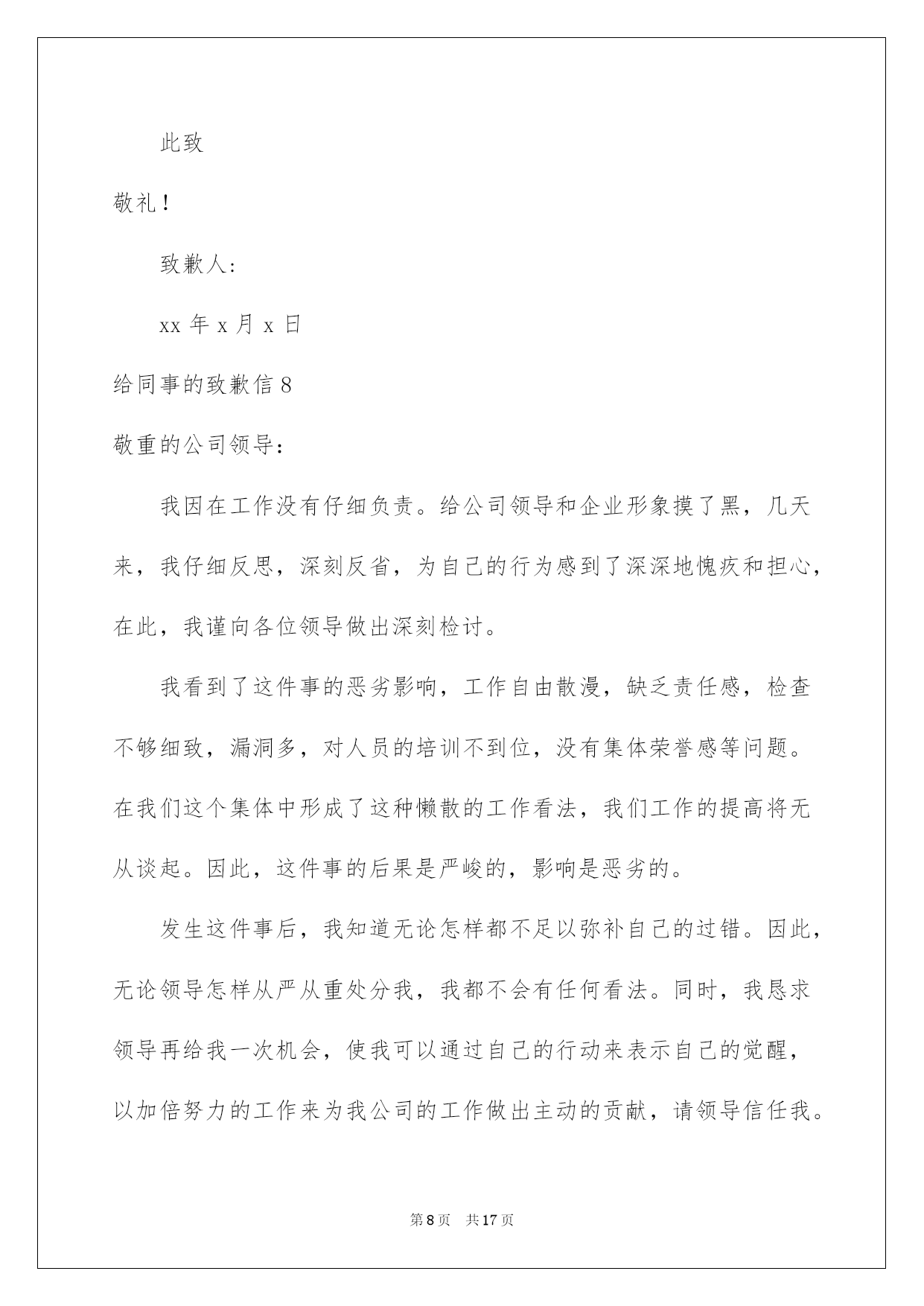 此致

敬礼！

致歉人：

xx 年 x 月 x 日

给同事的致歉信 8

敬重的公司领导：

我因在工作没有仔细负责。给公司领导和企业形象摸了黑，几天来，我仔细反思，深刻反省，为自己的行为感到了深深地愧疚和担心，在此，我谨向各位领导做出深刻检讨。

我看到了这件事的恶劣影响，工作自由散漫，缺乏责任感，检查不够细致，漏洞多，对人员的培训不到位，没有集体荣誉感等问题。在我们这个集体中形成了这种懒散的工作看法，我们工作的提高将无从谈起。因此，这件事的后果是严峻的，影响是恶劣的。

发生这件事后，我知道无论怎样都不足以弥补自己的过错。因此，无论领导怎样从严从重处分我，我都不会有任何看法。同时，我恳求领导再给我一次机会，使我可以通过自己的行动来表示自己的觉醒，以加倍努力的工作来为我公司的工作做出主动的贡献，请领导信任我。

第 8 页　共 17 页